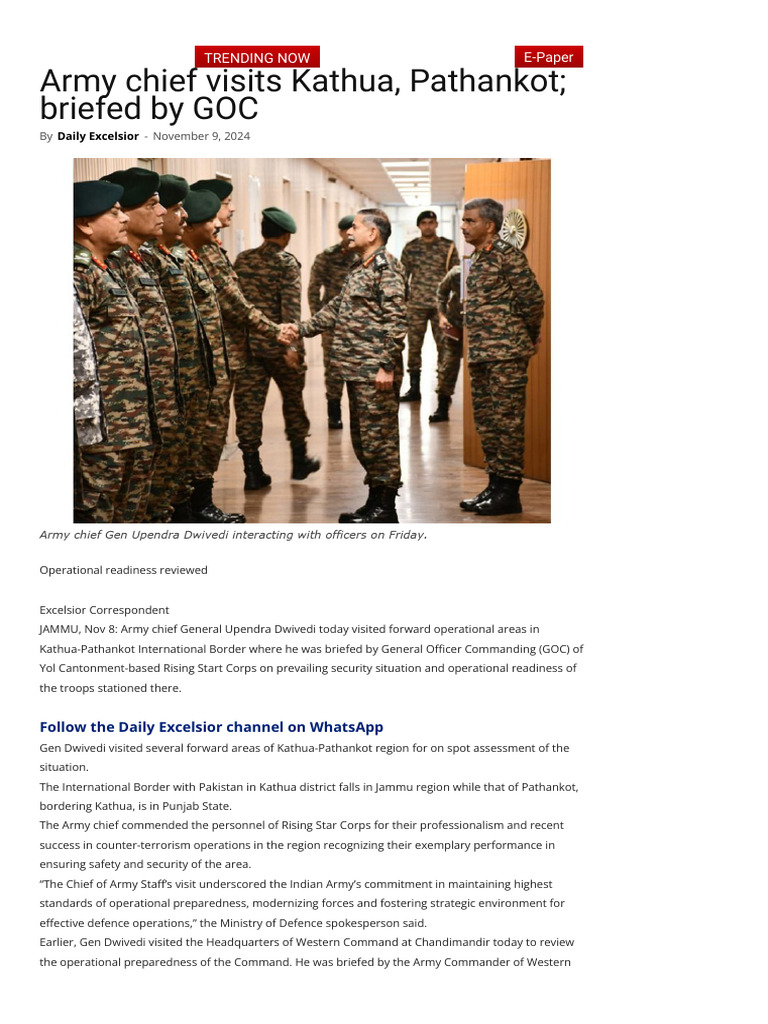 TRENDING NOW

E-Paper

Army chief visits Kathua, Pathankot; briefed by GOC

By Daily Excelsior - November 9, 2024

Army chief Gen Upendra Dwivedi interacting with officers on Friday.

Operational readiness reviewed

Excelsior Correspondent
JAMMU, Nov 8: Army chief General Upendra Dwivedi today visited forward operational areas in Kathua-Pathankot International Border where he was briefed by General Officer Commanding (GOC) of Yol Cantonment-based Rising Start Corps on prevailing security situation and operational readiness of the troops stationed there.

Follow the Daily Excelsior channel on WhatsApp

Gen Dwivedi visited several forward areas of Kathua-Pathankot region for on spot assessment of the situation.
The International Border with Pakistan in Kathua district falls in Jammu region while that of Pathankot, bordering Kathua, is in Punjab State.
The Army chief commended the personnel of Rising Star Corps for their professionalism and recent success in counter-terrorism operations in the region recognizing their exemplary performance in ensuring safety and security of the area.
"The Chief of Army Staff's visit underscored the Indian Army's commitment in maintaining highest standards of operational preparedness, modernizing forces and fostering strategic environment for effective defence operations," the Ministry of Defence spokesperson said.
Earlier, Gen Dwivedi visited the Headquarters of Western Command at Chandimandir today to review the operational preparedness of the Command. He was briefed by the Army Commander of Western